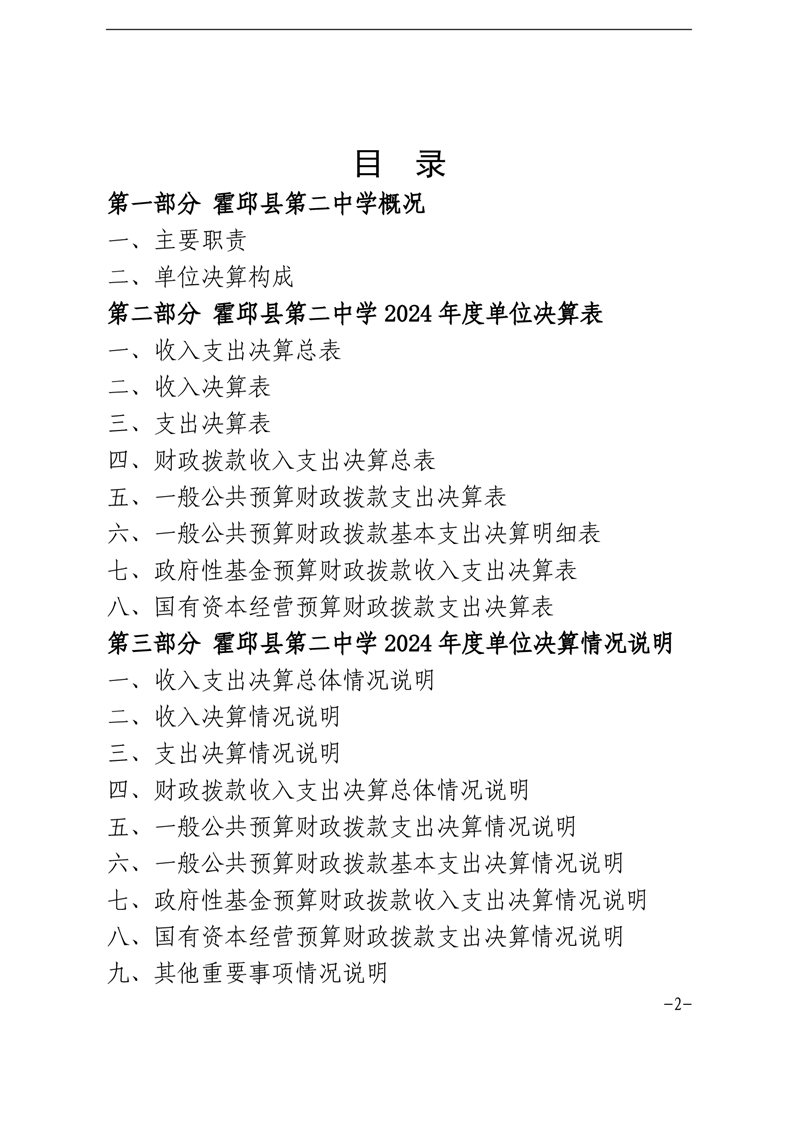 目　录

第一部分 霍邱县第二中学概况

一、主要职责

二、单位决算构成

第二部分 霍邱县第二中学 2024 年度单位决算表

一、收入支出决算总表

二、收入决算表

三、支出决算表

四、财政拨款收入支出决算总表

五、一般公共预算财政拨款支出决算表

六、一般公共预算财政拨款基本支出决算明细表

七、政府性基金预算财政拨款收入支出决算表

八、国有资本经营预算财政拨款支出决算表

第三部分 霍邱县第二中学 2024 年度单位决算情况说明

一、收入支出决算总体情况说明

二、收入决算情况说明

三、支出决算情况说明

四、财政拨款收入支出决算总体情况说明

五、一般公共预算财政拨款支出决算情况说明

六、一般公共预算财政拨款基本支出决算情况说明

七、政府性基金预算财政拨款收入支出决算情况说明

八、国有资本经营预算财政拨款支出决算情况说明

九、其他重要事项情况说明

-2-